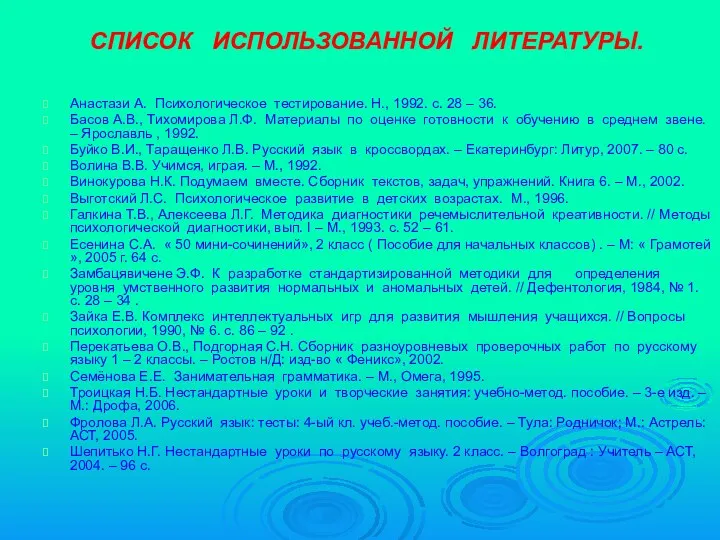 СПИСОК ИСПОЛЬЗОВАННОЙ ЛИТЕРАТУРЫ.

Анастази А. Психологическое тестирование. Н., 1992. с. 28 – 36.

Басов А.В., Тихомирова Л.Ф. Материалы по оценке готовности к обучению в среднем звене. – Ярославль , 1992.

Буйко В.И., Таращенко Л.В. Русский язык в кроссвордах. – Екатеринбург: Литур, 2007. – 80 с.

Волина В.В. Учимся, играя. – М., 1992.

Винокурова Н.К. Подумаем вместе. Сборник текстов, задач, упражнений. Книга 6. – М., 2002.

Выготский Л.С. Психологическое развитие в детских возрастах. М., 1996.

Галкина Т.В., Алексеева Л.Г. Методика диагностики речемыслительной креативности. // Методы психологической диагностики, вып. I – М., 1993. с. 52 – 61.

Есенина С.А. « 50 мини-сочинений», 2 класс ( Пособие для начальных классов) . – М: « Грамотей », 2005 г. 64 с.

Замбацявичене Э.Ф. К разработке стандартизированной методики для определения уровня умственного развития нормальных и аномальных детей. // Дефентология, 1984, № 1. с. 28 – 34 .

Зайка Е.В. Комплекс интеллектуальных игр для развития мышления учащихся. // Вопросы психологии, 1990, № 6. с. 86 – 92 .

Перекатьева О.В., Подгорная С.Н. Сборник разноуровневых проверочных работ по русскому языку 1 – 2 классы. – Ростов н/Д: изд-во « Феникс», 2002.

Семёнова Е.Е. Занимательная грамматика. – М., Омега, 1995.

Троицкая Н.Б. Нестандартные уроки и творческие занятия: учебно-метод. пособие. – 3-е изд. – М.: Дрофа, 2006.

Фролова Л.А. Русский язык: тесты: 4-ый кл. учеб.-метод. пособие. – Тула: Родничок; М.: Астрель: АСТ, 2005.

Шепитько Н.Г. Нестандартные уроки по русскому языку. 2 класс. – Волгоград : Учитель – АСТ, 2004. – 96 с.